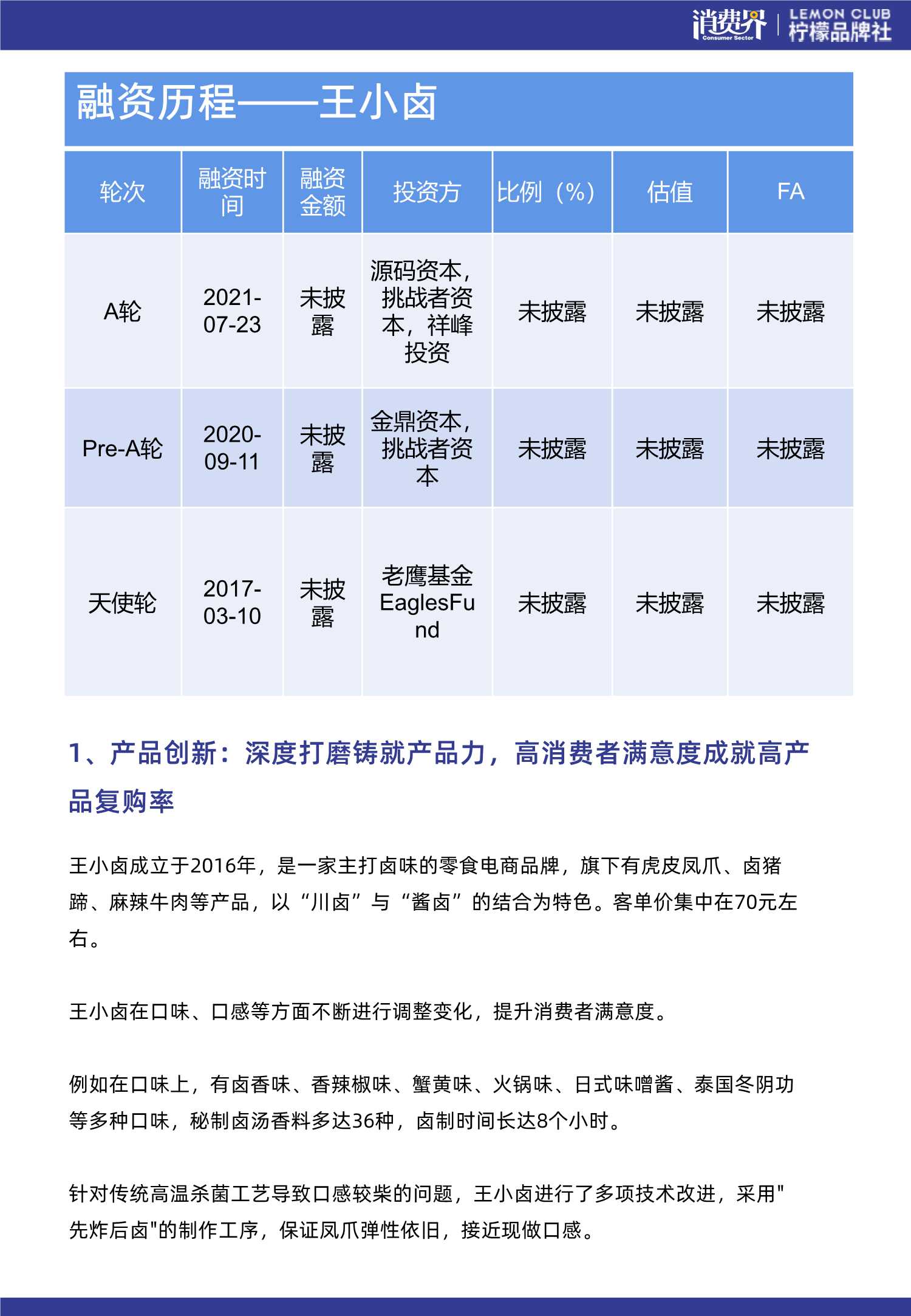 消费界 Consumer Sector | LEMON CLUB 柠檬品牌社

融资历程——王小卤

| 轮次 | 融资时间 | 融资金额 | 投资方 | 比例（%） | 估值 | FA |
|---|---|---|---|---|---|---|
| A轮 | 2021-07-23 | 未披露 | 源码资本，挑战者资本，祥峰投资 | 未披露 | 未披露 | 未披露 |
| Pre-A轮 | 2020-09-11 | 未披露 | 金鼎资本，挑战者资本 | 未披露 | 未披露 | 未披露 |
| 天使轮 | 2017-03-10 | 未披露 | 老鹰基金EaglesFund | 未披露 | 未披露 | 未披露 |

1、产品创新：深度打磨铸就产品力，高消费者满意度成就高产品复购率

王小卤成立于2016年，是一家主打卤味的零食电商品牌，旗下有虎皮凤爪、卤猪蹄、麻辣牛肉等产品，以“川卤”与“酱卤”的结合为特色。客单价集中在70元左右。

王小卤在口味、口感等方面不断进行调整变化，提升消费者满意度。

例如在口味上，有卤香味、香辣椒味、蟹黄味、火锅味、日式味噌酱、泰国冬阴功等多种口味，秘制卤汤香料多达36种，卤制时间长达8个小时。

针对传统高温杀菌工艺导致口感较柴的问题，王小卤进行了多项技术改进，采用"先炸后卤"的制作工序，保证凤爪弹性依旧，接近现做口感。